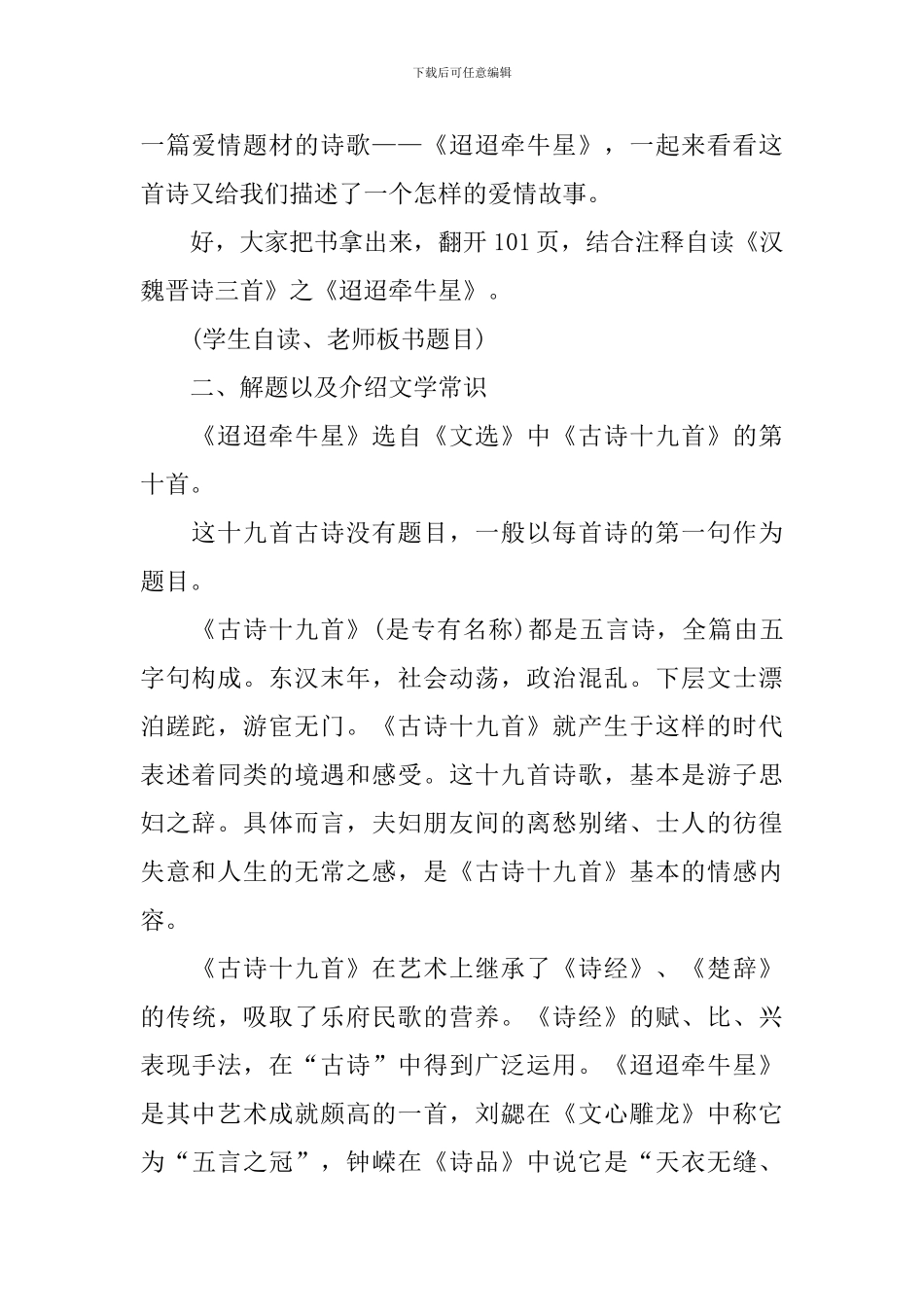 下载后可任意编辑

一篇爱情题材的诗歌——《迢迢牵牛星》，一起来看看这首诗又给我们描述了一个怎样的爱情故事。

好，大家把书拿出来，翻开 101 页，结合注释自读《汉魏晋诗三首》之《迢迢牵牛星》。

(学生自读、老师板书题目)

二、解题以及介绍文学常识

《迢迢牵牛星》选自《文选》中《古诗十九首》的第十首。

这十九首古诗没有题目，一般以每首诗的第一句作为题目。

《古诗十九首》(是专有名称)都是五言诗，全篇由五字句构成。东汉末年，社会动荡，政治混乱。下层文士漂泊蹉跎，游宦无门。《古诗十九首》就产生于这样的时代表述着同类的境遇和感受。这十九首诗歌，基本是游子思妇之辞。具体而言，夫妇朋友间的离愁别绪、士人的彷徨失意和人生的无常之感，是《古诗十九首》基本的情感内容。

《古诗十九首》在艺术上继承了《诗经》、《楚辞》的传统，吸取了乐府民歌的营养。《诗经》的赋、比、兴表现手法，在“古诗”中得到广泛运用。《迢迢牵牛星》是其中艺术成就颇高的一首，刘勰在《文心雕龙》中称它为“五言之冠”，钟嵘在《诗品》中说它是“天衣无缝、